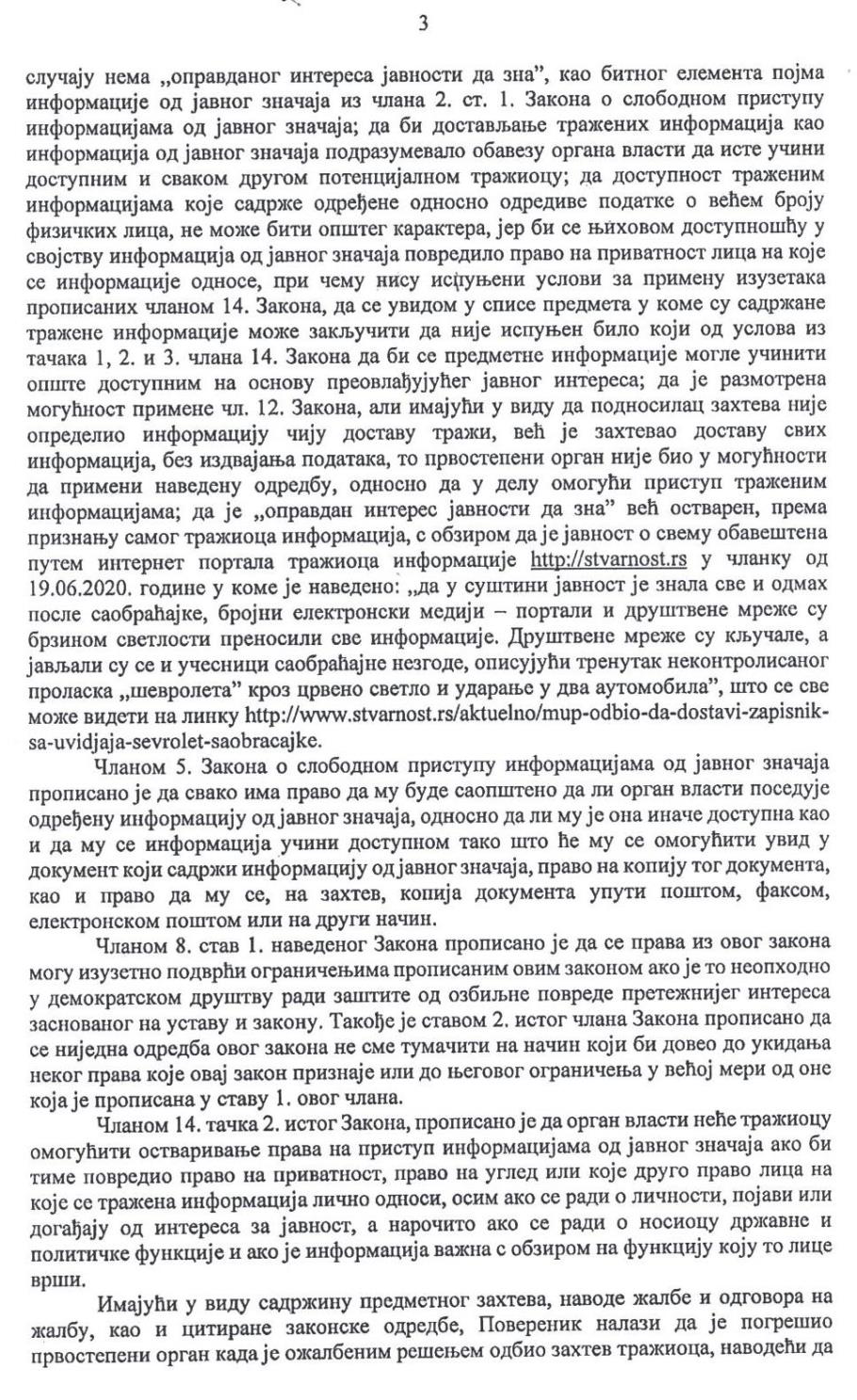 3

случају нема „оправданог интереса јавности да зна", као битног елемента појма информације од јавног значаја из члана 2. ст. 1. Закона о слободном приступу информацијама од јавног значаја; да би достављање тражених информација као информација од јавног значаја подразумевало обавезу органа власти да исте учини доступним и сваком другом потенцијалном тражиоцу; да доступност траженим информацијама које садрже одређене односно одредиве податке о већем броју физичких лица, не може бити општег карактера, јер би се њиховом доступношћу у својству информација од јавног значаја повредило право на приватност лица на које се информације односе, при чему нису испуњени услови за примену изузетака прописаних чланом 14. Закона, да се увидом у списе предмета у коме су садржане тражене информације може закључити да није испуњен било који од услова из тачака 1, 2. и 3. члана 14. Закона да би се предметне информације могле учинити опште доступним на основу преовлађујућег јавног интереса; да је размотрена могућност примене чл. 12. Закона, али имајући у виду да подносилац захтева није определио информацију чију доставу тражи, већ је захтевао доставу свих информација, без издвајања података, то првостепени орган није био у могућности да примени наведену одредбу, односно да у делу омогући приступ траженим информацијама; да је „оправдан интерес јавности да зна" већ остварен, према признању самог тражиоца информација, с обзиром да је јавност о свему обавештена путем интернет портала тражиоца информације http://stvarnost.rs у чланку од 19.06.2020. године у коме је наведено: „да у суштини јавност је знала све и одмах после саобраћајке, бројни електронски медији – портали и друштвене мреже су брзином светлости преносили све информације. Друштвене мреже су кључале, а јављали су се и учесници саобраћајне незгоде, описујући тренутак неконтролисаног проласка „шевролета" кроз црвено светло и ударање у два аутомобила", што се све може видети на линку http://www.stvarnost.rs/aktuelno/mup-odbio-da-dostavi-zapisnik-sa-uvidjaja-sevrolet-saobracajke.

Чланом 5. Закона о слободном приступу информацијама од јавног значаја прописано је да свако има право да му буде саопштено да ли орган власти поседује одређену информацију од јавног значаја, односно да ли му је она иначе доступна као и да му се информација учини доступном тако што ће му се омогућити увид у документ који садржи информацију од јавног значаја, право на копију тог документа, као и право да му се, на захтев, копија документа упути поштом, факсом, електронском поштом или на други начин.

Чланом 8. став 1. наведеног Закона прописано је да се права из овог закона могу изузетно подврћи ограничењима прописаним овим законом ако је то неопходно у демократском друштву ради заштите од озбиљне повреде претежнијег интереса заснованог на уставу и закону. Такође је ставом 2. истог члана Закона прописано да се ниједна одредба овог закона не сме тумачити на начин који би довео до укидања неког права које овај закон признаје или до његовог ограничења у већој мери од оне која је прописана у ставу 1. овог члана.

Чланом 14. тачка 2. истог Закона, прописано је да орган власти неће тражиоцу омогућити остваривање права на приступ информацијама од јавног значаја ако би тиме повредио право на приватност, право на углед или које друго право лица на које се тражена информација лично односи, осим ако се ради о личности, појави или догађају од интереса за јавност, а нарочито ако се ради о носиоцу државне и политичке функције и ако је информација важна с обзиром на функцију коју то лице врши.

Имајући у виду садржину предметног захтева, наводе жалбе и одговора на жалбу, као и цитиране законске одредбе, Повереник налази да је погрешио првостепени орган када је ожалбеним решењем одбио захтев тражиоца, наводећи да